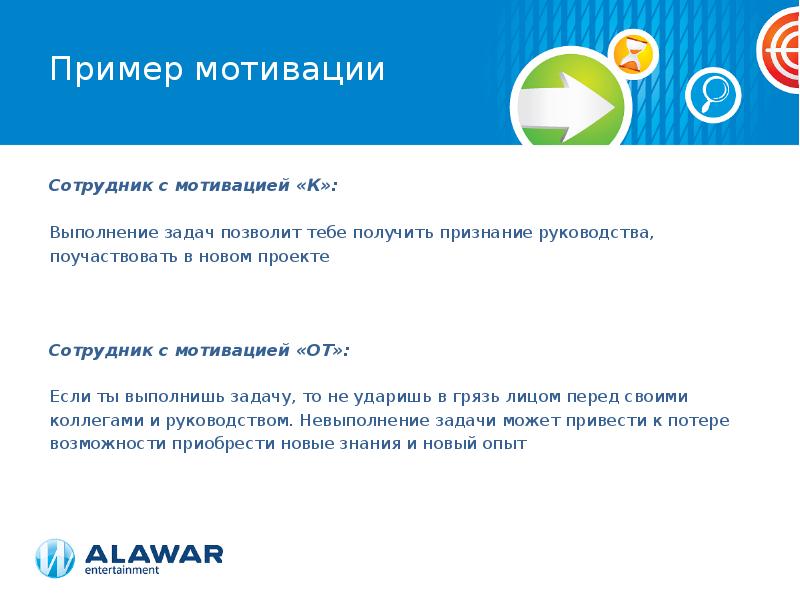 Пример мотивации

Сотрудник с мотивацией «К»:

Выполнение задач позволит тебе получить признание руководства, поучаствовать в новом проекте

Сотрудник с мотивацией «ОТ»:

Если ты выполнишь задачу, то не ударишь в грязь лицом перед своими коллегами и руководством. Невыполнение задачи может привести к потере возможности приобрести новые знания и новый опыт

ALAWAR
entertainment